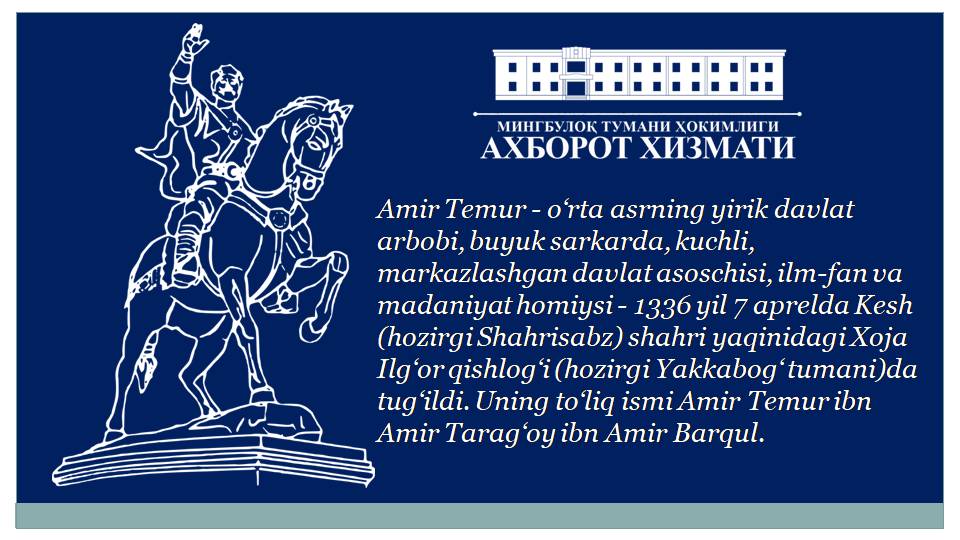 МИНГБУЛОҚ ТУМАНИ ҲОКИМЛИГИ
АХБОРОТ ХИЗМАТИ

Amir Temur - o'rta asrning yirik davlat arbobi, buyuk sarkarda, kuchli, markazlashgan davlat asoschisi, ilm-fan va madaniyat homiysi - 1336 yil 7 aprelda Kesh (hozirgi Shahrisabz) shahri yaqinidagi Xoja Ilg'or qishlog'i (hozirgi Yakkabog' tumani)da tug'ildi. Uning to'liq ismi Amir Temur ibn Amir Tarag'oy ibn Amir Barqul.